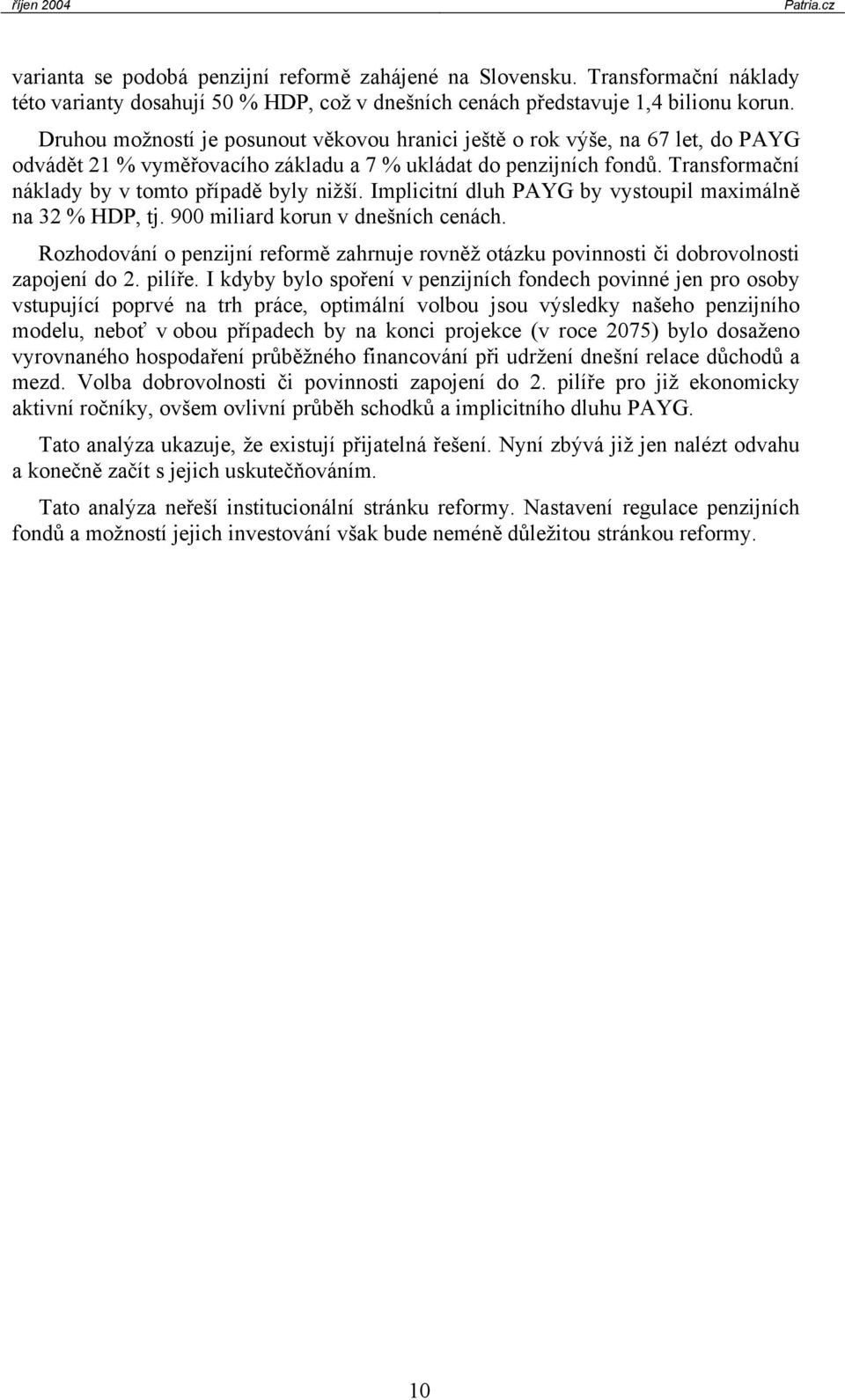 říjen 2004 Patria.cz

varianta se podobá penzijní reformě zahájené na Slovensku. Transformační náklady této varianty dosahují 50 % HDP, což v dnešních cenách představuje 1,4 bilionu korun.

Druhou možností je posunout věkovou hranici ještě o rok výše, na 67 let, do PAYG odvádět 21 % vyměřovacího základu a 7 % ukládat do penzijních fondů. Transformační náklady by v tomto případě byly nižší. Implicitní dluh PAYG by vystoupil maximálně na 32 % HDP, tj. 900 miliard korun v dnešních cenách.

Rozhodování o penzijní reformě zahrnuje rovněž otázku povinnosti či dobrovolnosti zapojení do 2. pilíře. I kdyby bylo spoření v penzijních fondech povinné jen pro osoby vstupující poprvé na trh práce, optimální volbou jsou výsledky našeho penzijního modelu, neboť v obou případech by na konci projekce (v roce 2075) bylo dosaženo vyrovnaného hospodaření průběžného financování při udržení dnešní relace důchodů a mezd. Volba dobrovolnosti či povinnosti zapojení do 2. pilíře pro již ekonomicky aktivní ročníky, ovšem ovlivní průběh schodků a implicitního dluhu PAYG.

Tato analýza ukazuje, že existují přijatelná řešení. Nyní zbývá již jen nalézt odvahu a konečně začít s jejich uskutečňováním.

Tato analýza neřeší institucionální stránku reformy. Nastavení regulace penzijních fondů a možností jejich investování však bude neméně důležitou stránkou reformy.

10